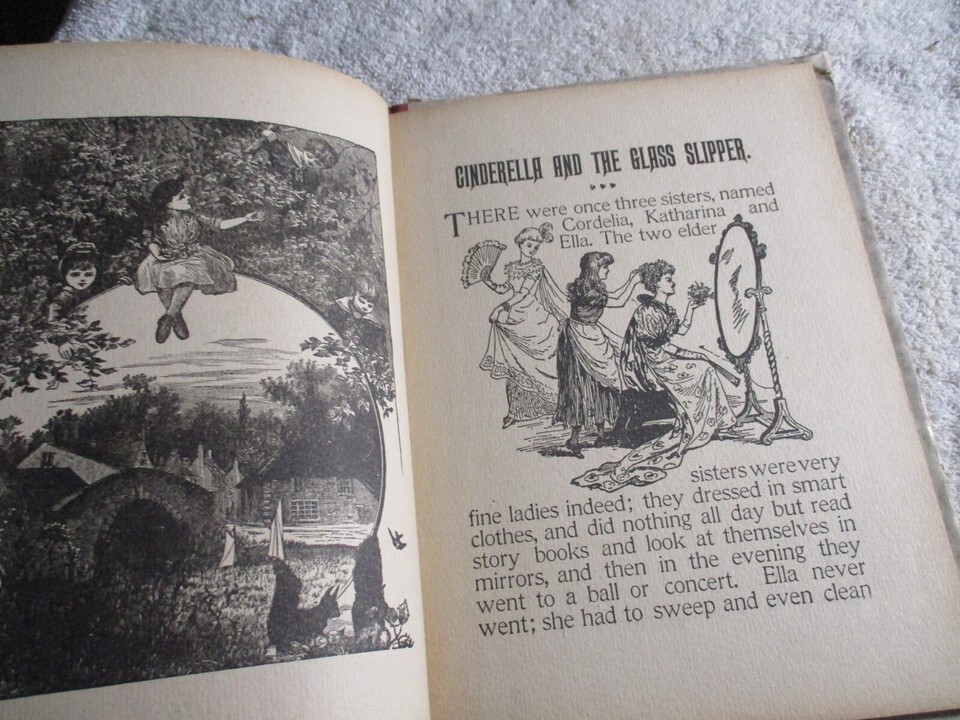 CINDERELLA AND THE GLASS SLIPPER.

THERE were once three sisters, named Cordelia, Katharina and Ella. The two elder sisters were very fine ladies indeed; they dressed in smart clothes, and did nothing all day but read story books and look at themselves in mirrors, and then in the evening they went to a ball or concert. Ella never went; she had to sweep and even clean